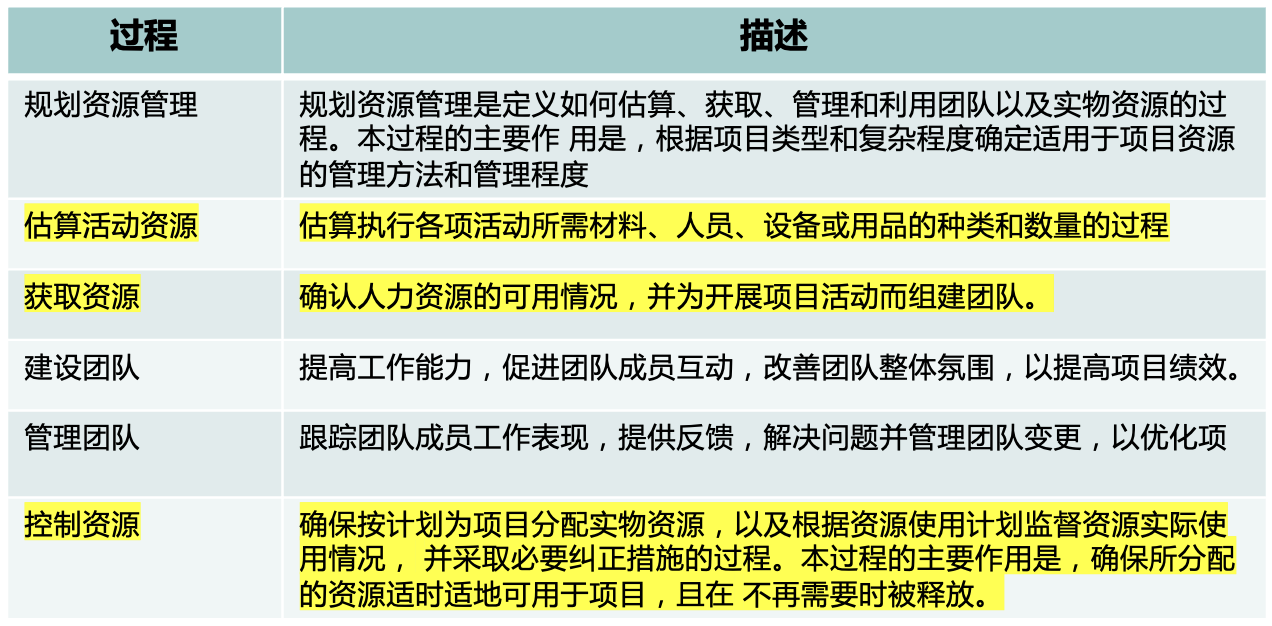 | 过程 | 描述 |
|---|---|
| 规划资源管理 | 规划资源管理是定义如何估算、获取、管理和利用团队以及实物资源的过程。本过程的主要作 用是，根据项目类型和复杂程度确定适用于项目资源的管理方法和管理程度 |
| 估算活动资源 | 估算执行各项活动所需材料、人员、设备或用品的种类和数量的过程 |
| 获取资源 | 确认人力资源的可用情况，并为开展项目活动而组建团队。 |
| 建设团队 | 提高工作能力，促进团队成员互动，改善团队整体氛围，以提高项目绩效。 |
| 管理团队 | 跟踪团队成员工作表现，提供反馈，解决问题并管理团队变更，以优化项 |
| 控制资源 | 确保按计划为项目分配实物资源，以及根据资源使用计划监督资源实际使用情况， 并采取必要纠正措施的过程。本过程的主要作用是，确保所分配的资源适时适地可用于项目，且在 不再需要时被释放。 |